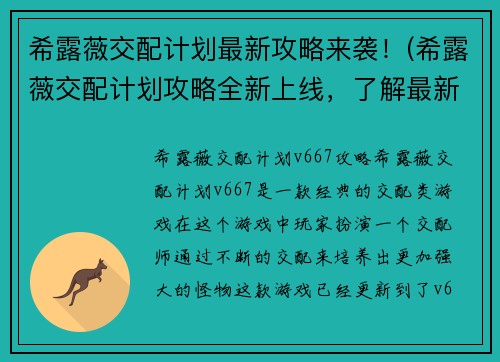 希露薇交配计划最新攻略来袭！(希露薇交配计划攻略全新上线，了解最新

希露薇交配计划v667攻略希露薇交配计划v667是一款经典的交配类游戏在这个游戏中玩家扮演一个交配师通过不断的交配来培养出更加强大的怪物这款游戏已经更新到了v6